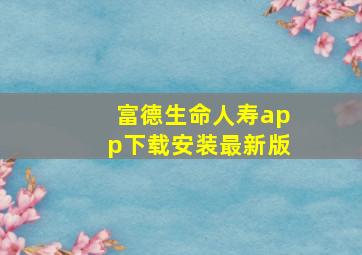 富德生命人寿app下载安装最新版